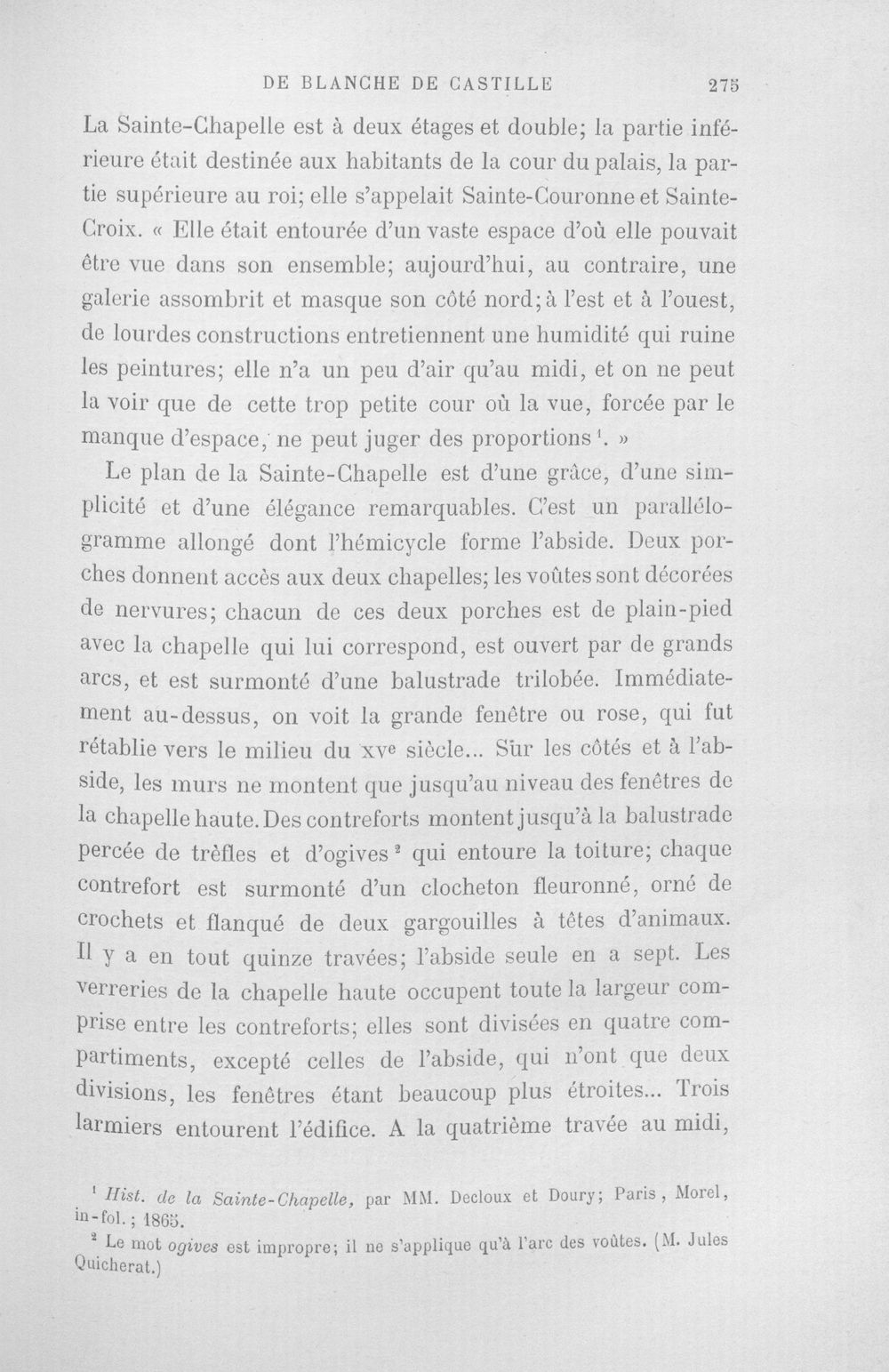 DE BLANCHE DE CASTILLE 275

La Sainte-Chapelle est à deux étages et double; la partie inférieure était destinée aux habitants de la cour du palais, la partie supérieure au roi; elle s'appelait Sainte-Couronne et Sainte-Croix. « Elle était entourée d'un vaste espace d'où elle pouvait être vue dans son ensemble; aujourd'hui, au contraire, une galerie assombrit et masque son côté nord; à l'est et à l'ouest, de lourdes constructions entretiennent une humidité qui ruine les peintures; elle n'a un peu d'air qu'au midi, et on ne peut la voir que de cette trop petite cour où la vue, forcée par le manque d'espace, ne peut juger des proportions $^{1}$. »

Le plan de la Sainte-Chapelle est d'une grâce, d'une simplicité et d'une élégance remarquables. C'est un parallélogramme allongé dont l'hémicycle forme l'abside. Deux porches donnent accès aux deux chapelles; les voûtes sont décorées de nervures; chacun de ces deux porches est de plain-pied avec la chapelle qui lui correspond, est ouvert par de grands arcs, et est surmonté d'une balustrade trilobée. Immédiatement au-dessus, on voit la grande fenêtre ou rose, qui fut rétablie vers le milieu du xve siècle... Sur les côtés et à l'abside, les murs ne montent que jusqu'au niveau des fenêtres de la chapelle haute. Des contreforts montent jusqu'à la balustrade percée de trèfles et d'ogives $^{2}$ qui entoure la toiture; chaque contrefort est surmonté d'un clocheton fleuronné, orné de crochets et flanqué de deux gargouilles à têtes d'animaux. Il y a en tout quinze travées; l'abside seule en a sept. Les verreries de la chapelle haute occupent toute la largeur comprise entre les contreforts; elles sont divisées en quatre compartiments, excepté celles de l'abside, qui n'ont que deux divisions, les fenêtres étant beaucoup plus étroites... Trois larmiers entourent l'édifice. A la quatrième travée au midi,

$^{1}$ Hist. de la Sainte-Chapelle, par MM. Decloux et Doury; Paris, Morel, in-fol.; 1865.

$^{2}$ Le mot ogives est impropre; il ne s'applique qu'à l'arc des voûtes. (M. Jules Quicherat.)